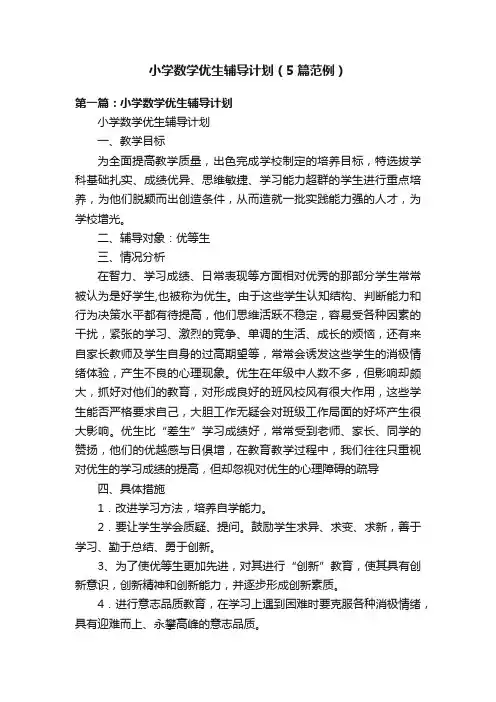 小学数学优生辅导计划（5篇范例）

第一篇：小学数学优生辅导计划

小学数学优生辅导计划

一、教学目标

为全面提高教学质量，出色完成学校制定的培养目标，特选拔学科基础扎实、成绩优异、思维敏捷、学习能力超群的学生进行重点培养，为他们脱颖而出创造条件，从而造就一批实践能力强的人才，为学校增光。

二、辅导对象：优等生

三、情况分析

在智力、学习成绩、日常表现等方面相对优秀的那部分学生常常被认为是好学生,也被称为优生。由于这些学生认知结构、判断能力和行为决策水平都有待提高，他们思维活跃不稳定，容易受各种因素的干扰，紧张的学习、激烈的竞争、单调的生活、成长的烦恼，还有来自家长教师及学生自身的过高期望等，常常会诱发这些学生的消极情绪体验，产生不良的心理现象。优生在年级中人数不多，但影响却颇大，抓好对他们的教育，对形成良好的班风校风有很大作用，这些学生能否严格要求自己，大胆工作无疑会对班级工作局面的好坏产生很大影响。优生比“差生”学习成绩好，常常受到老师、家长、同学的赞扬，他们的优越感与日俱增，在教育教学过程中，我们往往只重视对优生的学习成绩的提高，但却忽视对优生的心理障碍的疏导

四、具体措施

1．改进学习方法，培养自学能力。

2．要让学生学会质疑、提问。鼓励学生求异、求变、求新，善于学习、勤于总结、勇于创新。

3、为了使优等生更加先进，对其进行“创新”教育，使其具有创新意识，创新精神和创新能力，并逐步形成创新素质。

4．进行意志品质教育，在学习上遇到困难时要克服各种消极情绪，具有迎难而上、永攀高峰的意志品质。